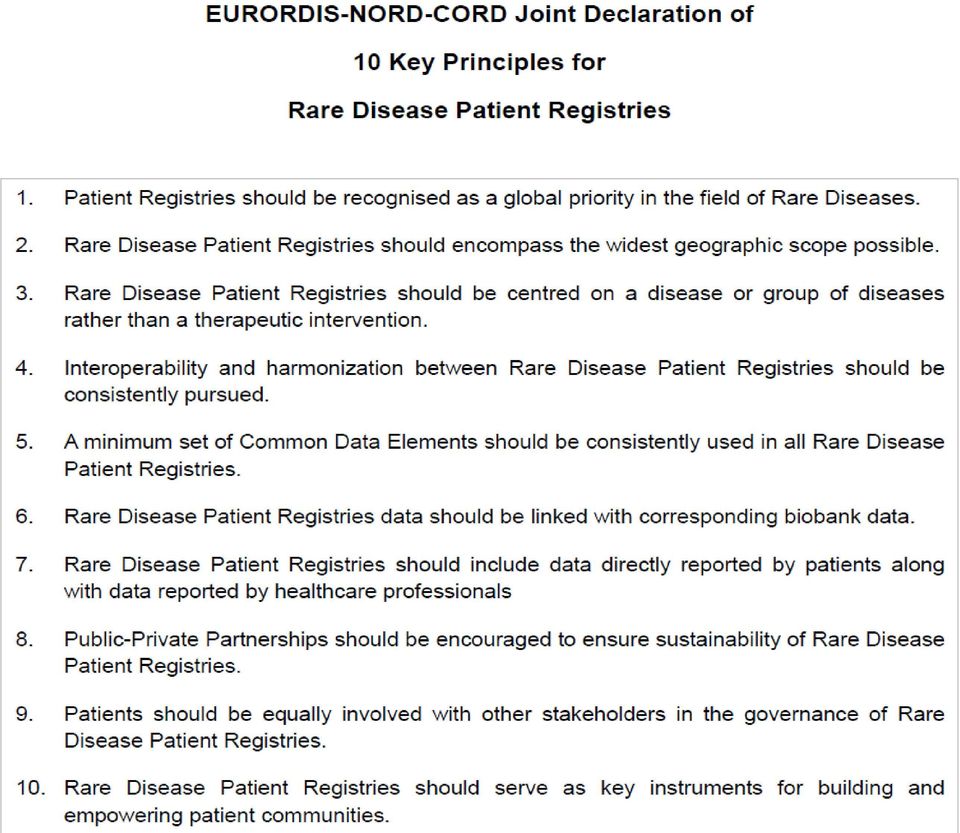 EURORDIS-NORD-CORD Joint Declaration of

10 Key Principles for

Rare Disease Patient Registries

1. Patient Registries should be recognised as a global priority in the field of Rare Diseases.

2. Rare Disease Patient Registries should encompass the widest geographic scope possible.

3. Rare Disease Patient Registries should be centred on a disease or group of diseases rather than a therapeutic intervention.

4. Interoperability and harmonization between Rare Disease Patient Registries should be consistently pursued.

5. A minimum set of Common Data Elements should be consistently used in all Rare Disease Patient Registries.

6. Rare Disease Patient Registries data should be linked with corresponding biobank data.

7. Rare Disease Patient Registries should include data directly reported by patients along with data reported by healthcare professionals

8. Public-Private Partnerships should be encouraged to ensure sustainability of Rare Disease Patient Registries.

9. Patients should be equally involved with other stakeholders in the governance of Rare Disease Patient Registries.

10. Rare Disease Patient Registries should serve as key instruments for building and empowering patient communities.